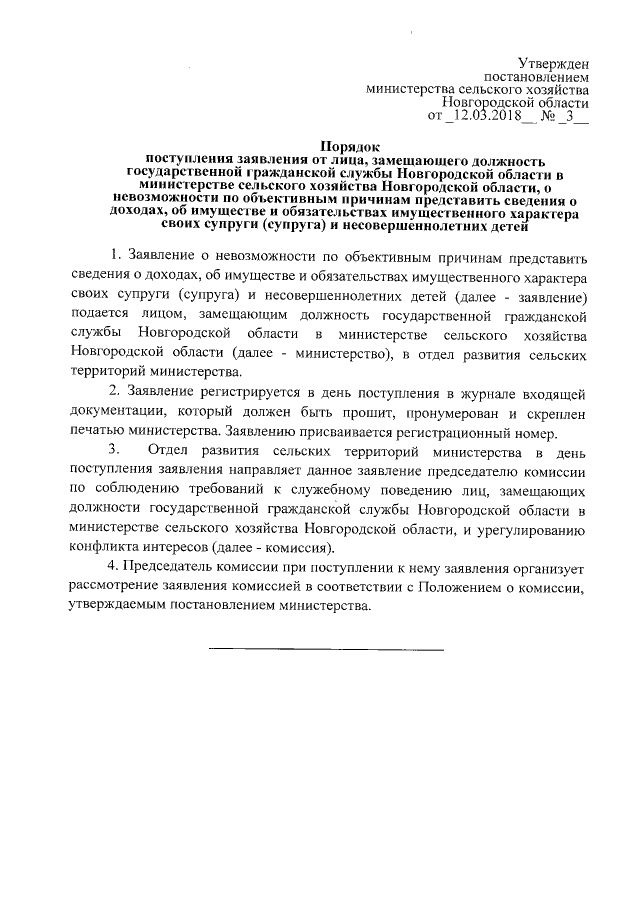 Утвержден
постановлением
министерства сельского хозяйства
Новгородской области
от _12.03.2018__ № _3__

Порядок
поступления заявления от лица, замещающего должность государственной гражданской службы Новгородской области в министерстве сельского хозяйства Новгородской области, о невозможности по объективным причинам представить сведения о доходах, об имуществе и обязательствах имущественного характера своих супруги (супруга) и несовершеннолетних детей

1. Заявление о невозможности по объективным причинам представить сведения о доходах, об имуществе и обязательствах имущественного характера своих супруги (супруга) и несовершеннолетних детей (далее - заявление) подается лицом, замещающим должность государственной гражданской службы Новгородской области в министерстве сельского хозяйства Новгородской области (далее - министерство), в отдел развития сельских территорий министерства.

2. Заявление регистрируется в день поступления в журнале входящей документации, который должен быть прошит, пронумерован и скреплен печатью министерства. Заявлению присваивается регистрационный номер.

3. Отдел развития сельских территорий министерства в день поступления заявления направляет данное заявление председателю комиссии по соблюдению требований к служебному поведению лиц, замещающих должности государственной гражданской службы Новгородской области в министерстве сельского хозяйства Новгородской области, и урегулированию конфликта интересов (далее - комиссия).

4. Председатель комиссии при поступлении к нему заявления организует рассмотрение заявления комиссией в соответствии с Положением о комиссии, утверждаемым постановлением министерства.